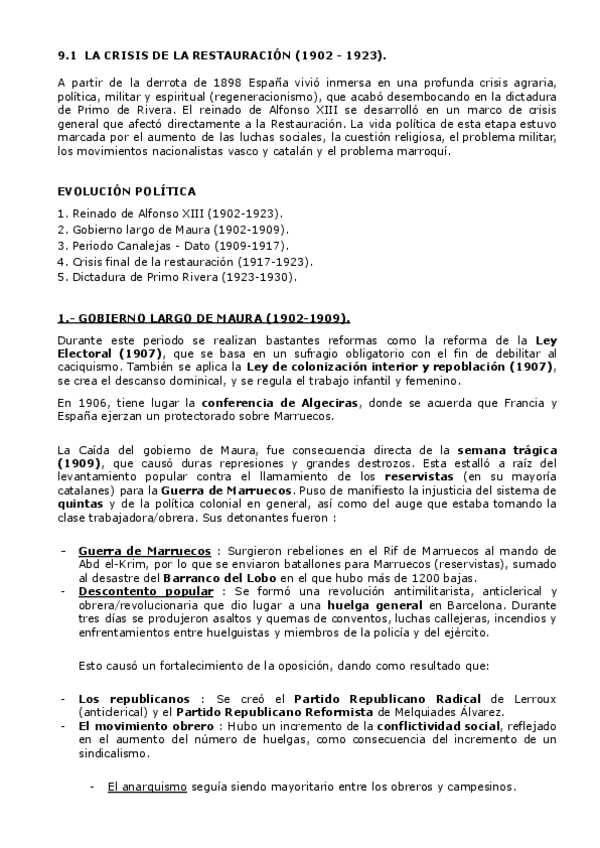 9.1 LA CRISIS DE LA RESTAURACIÓN (1902 - 1923).

A partir de la derrota de 1898 España vivió inmersa en una profunda crisis agraria, política, militar y espiritual (regeneracionismo), que acabó desembocando en la dictadura de Primo de Rivera. El reinado de Alfonso XIII se desarrolló en un marco de crisis general que afectó directamente a la Restauración. La vida política de esta etapa estuvo marcada por el aumento de las luchas sociales, la cuestión religiosa, el problema militar, los movimientos nacionalistas vasco y catalán y el problema marroquí.

EVOLUCIÓN POLÍTICA

1. Reinado de Alfonso XIII (1902-1923).
2. Gobierno largo de Maura (1902-1909).
3. Periodo Canalejas - Dato (1909-1917).
4. Crisis final de la restauración (1917-1923).
5. Dictadura de Primo Rivera (1923-1930).

1.- GOBIERNO LARGO DE MAURA (1902-1909).

Durante este periodo se realizan bastantes reformas como la reforma de la Ley Electoral (1907), que se basa en un sufragio obligatorio con el fin de debilitar al caciquismo. También se aplica la Ley de colonización interior y repoblación (1907), se crea el descanso dominical, y se regula el trabajo infantil y femenino.

En 1906, tiene lugar la conferencia de Algeciras, donde se acuerda que Francia y España ejerzan un protectorado sobre Marruecos.

La Caída del gobierno de Maura, fue consecuencia directa de la semana trágica (1909), que causó duras represiones y grandes destrozos. Esta estalló a raíz del levantamiento popular contra el llamamiento de los reservistas (en su mayoría catalanes) para la Guerra de Marruecos. Puso de manifiesto la injusticia del sistema de quintas y de la política colonial en general, así como del auge que estaba tomando la clase trabajadora/obrera. Sus detonantes fueron :

- Guerra de Marruecos : Surgieron rebeliones en el Rif de Marruecos al mando de Abd el-Krim, por lo que se enviaron batallones para Marruecos (reservistas), sumado al desastre del Barranco del Lobo en el que hubo más de 1200 bajas.
- Descontento popular : Se formó una revolución antimilitarista, anticlerical y obrera/revolucionaria que dio lugar a una huelga general en Barcelona. Durante tres días se produjeron asaltos y quemas de conventos, luchas callejeras, incendios y enfrentamientos entre huelguistas y miembros de la policía y del ejército.

Esto causó un fortalecimiento de la oposición, dando como resultado que:

- Los republicanos : Se creó el Partido Republicano Radical de Lerroux (anticlerical) y el Partido Republicano Reformista de Melquiades Álvarez.
- El movimiento obrero : Hubo un incremento de la conflictividad social, reflejado en el aumento del número de huelgas, como consecuencia del incremento de un sindicalismo.

- El anarquismo seguía siendo mayoritario entre los obreros y campesinos.